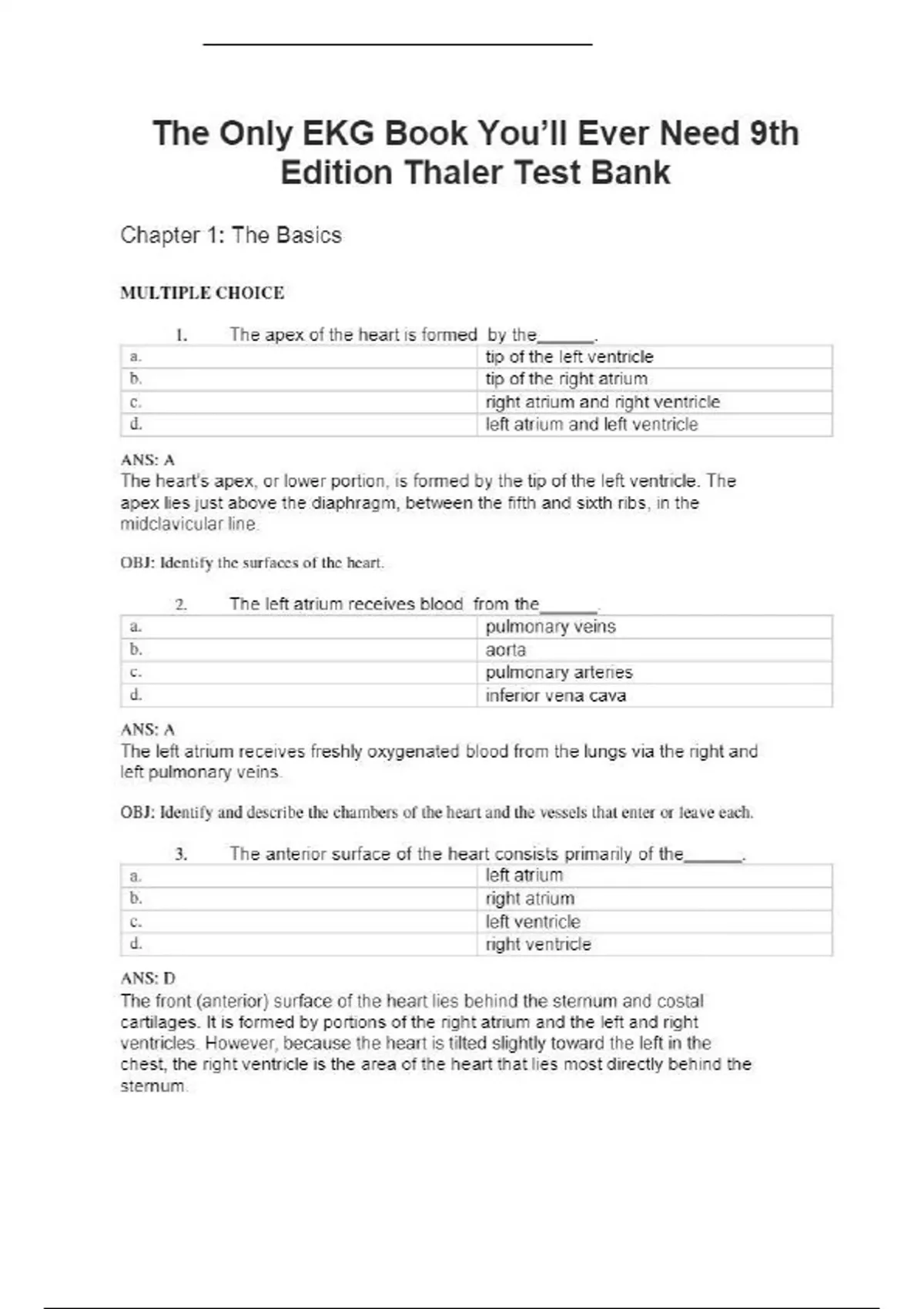 The Only EKG Book You'll Ever Need 9th Edition Thaler Test Bank

Chapter 1: The Basics

MULTIPLE CHOICE

1. The apex of the heart is formed by the______.

| a. | tip of the left ventricle |
|---|---|
| b. | tip of the right atrium |
| c. | right atrium and right ventricle |
| d. | left atrium and left ventricle |

ANS: A
The heart's apex, or lower portion, is formed by the tip of the left ventricle. The apex lies just above the diaphragm, between the fifth and sixth ribs, in the midclavicular line.

OBJ: Identify the surfaces of the heart.

2. The left atrium receives blood from the______.

| a. | pulmonary veins |
|---|---|
| b. | aorta |
| c. | pulmonary arteries |
| d. | inferior vena cava |

ANS: A
The left atrium receives freshly oxygenated blood from the lungs via the right and left pulmonary veins.

OBJ: Identify and describe the chambers of the heart and the vessels that enter or leave each.

3. The anterior surface of the heart consists primarily of the______.

| a. | left atrium |
|---|---|
| b. | right atrium |
| c. | left ventricle |
| d. | right ventricle |

ANS: D
The front (anterior) surface of the heart lies behind the sternum and costal cartilages. It is formed by portions of the right atrium and the left and right ventricles. However, because the heart is tilted slightly toward the left in the chest, the right ventricle is the area of the heart that lies most directly behind the sternum.